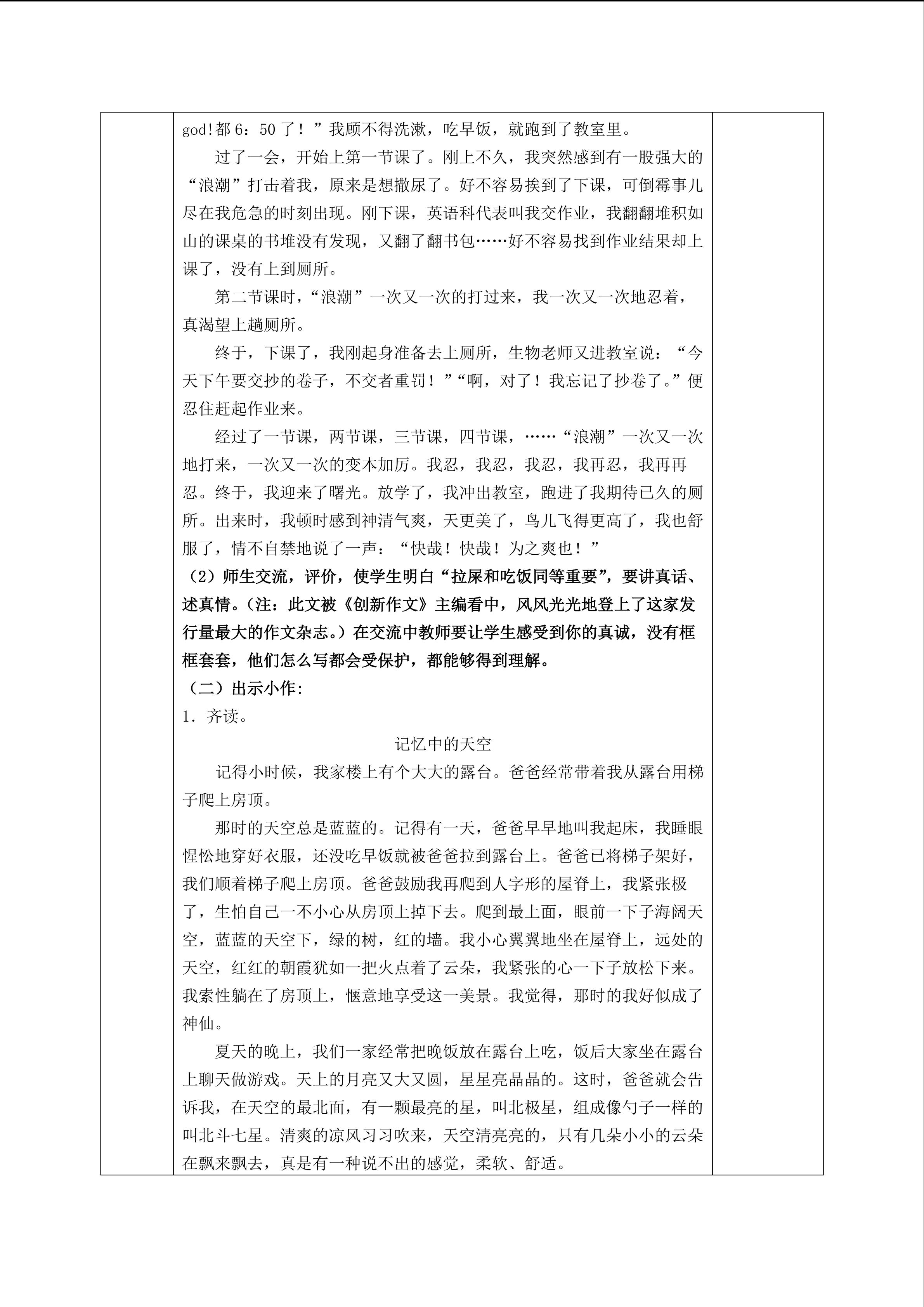 god!都 6：50 了！”我顾不得洗漱，吃早饭，就跑到了教室里。

过了一会，开始上第一节课了。刚上不久，我突然感到有一股强大的“浪潮”打击着我，原来是想撒尿了。好不容易挨到了下课，可倒霉事儿尽在我危急的时刻出现。刚下课，英语科代表叫我交作业，我翻翻堆积如山的课桌的书堆没有发现，又翻了翻书包……好不容易找到作业结果却上课了，没有上到厕所。

第二节课时，“浪潮”一次又一次的打过来，我一次又一次地忍着，真渴望上趟厕所。

终于，下课了，我刚起身准备去上厕所，生物老师又进教室说：“今天下午要交抄的卷子，不交者重罚！”“啊，对了！我忘记了抄卷了。”便忍住赶起作业来。

经过了一节课，两节课，三节课，四节课，……“浪潮”一次又一次地打来，一次又一次的变本加厉。我忍，我忍，我忍，我再忍，我再再忍。终于，我迎来了曙光。放学了，我冲出教室，跑进了我期待已久的厕所。出来时，我顿时感到神清气爽，天更美了，鸟儿飞得更高了，我也舒服了，情不自禁地说了一声：“快哉！快哉！为之爽也！”

（2）师生交流，评价，使学生明白“拉屎和吃饭同等重要”，要讲真话、述真情。(注：此文被《创新作文》主编看中，风风光光地登上了这家发行量最大的作文杂志。)在交流中教师要让学生感受到你的真诚，没有框框套套，他们怎么写都会受保护，都能够得到理解。

（二）出示小作:

1．齐读。

记忆中的天空

记得小时候，我家楼上有个大大的露台。爸爸经常带着我从露台用梯子爬上房顶。

那时的天空总是蓝蓝的。记得有一天，爸爸早早地叫我起床，我睡眼惺忪地穿好衣服，还没吃早饭就被爸爸拉到露台上。爸爸已将梯子架好，我们顺着梯子爬上房顶。爸爸鼓励我再爬到人字形的屋脊上，我紧张极了，生怕自己一不小心从房顶上掉下去。爬到最上面，眼前一下子海阔天空，蓝蓝的天空下，绿的树，红的墙。我小心翼翼地坐在屋脊上，远处的天空，红红的朝霞犹如一把火点着了云朵，我紧张的心一下子放松下来。我索性躺在了房顶上，惬意地享受这一美景。我觉得，那时的我好似成了神仙。

夏天的晚上，我们一家经常把晚饭放在露台上吃，饭后大家坐在露台上聊天做游戏。天上的月亮又大又圆，星星亮晶晶的。这时，爸爸就会告诉我，在天空的最北面，有一颗最亮的星，叫北极星，组成像勺子一样的叫北斗七星。清爽的凉风习习吹来，天空清亮亮的，只有几朵小小的云朵在飘来飘去，真是有一种说不出的感觉，柔软、舒适。